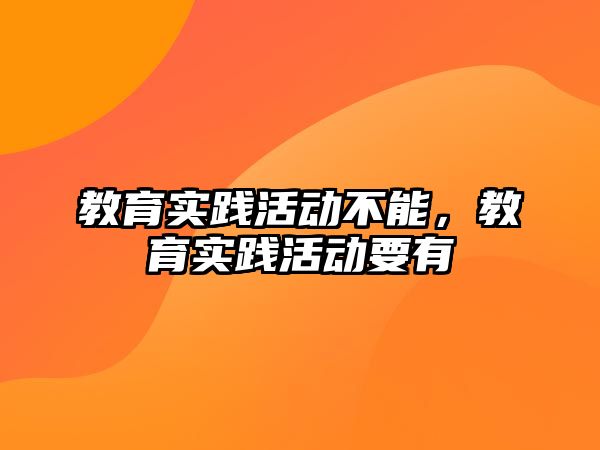 教育实践活动不能，教育实践活动要有